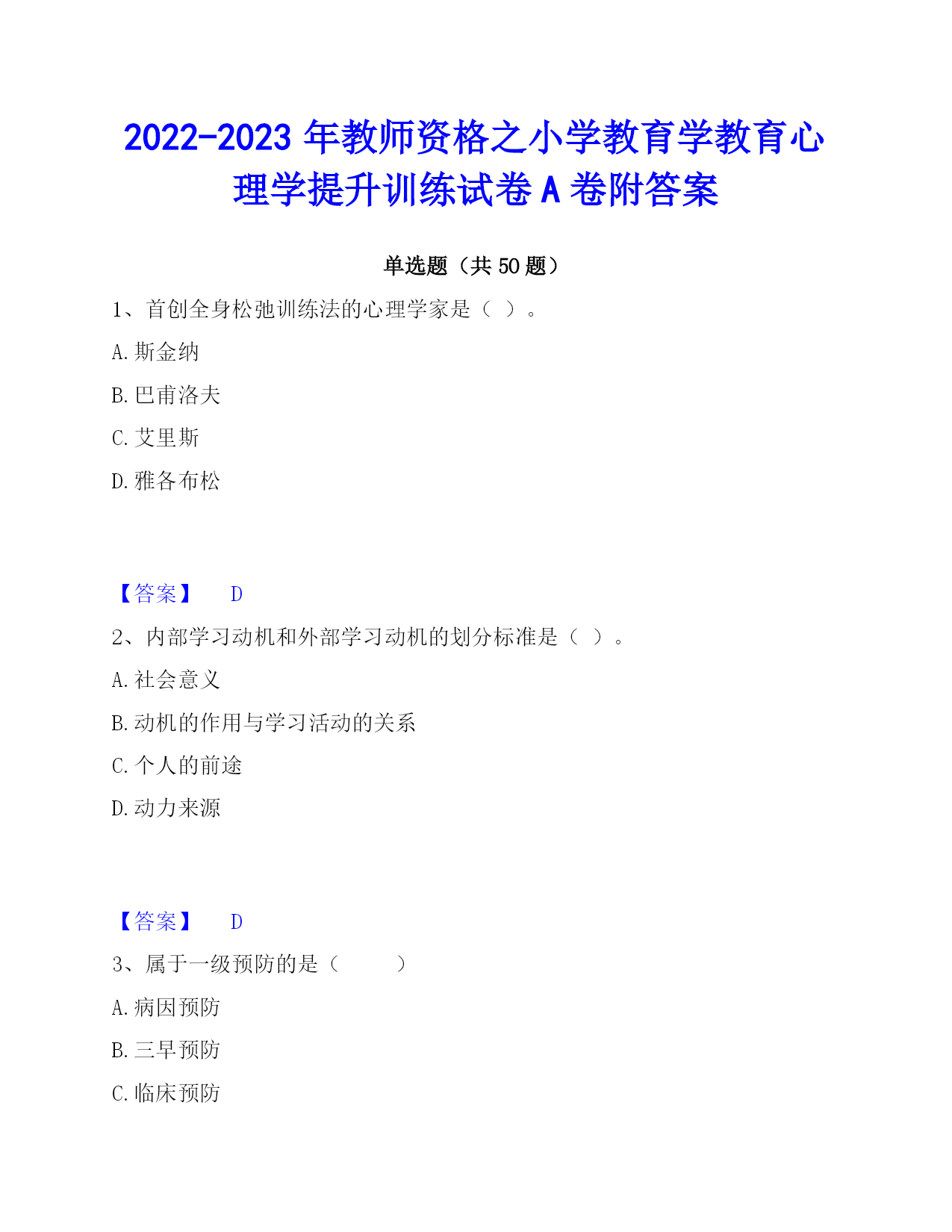 2022-2023 年教师资格之小学教育学教育心理学提升训练试卷 A 卷附答案

单选题（共 50 题）

1、首创全身松弛训练法的心理学家是（ ）。

A. 斯金纳

B. 巴甫洛夫

C. 艾里斯

D. 雅各布松

【答案】 D

2、内部学习动机和外部学习动机的划分标准是（ ）。

A. 社会意义

B. 动机的作用与学习活动的关系

C. 个人的前途

D. 动力来源

【答案】 D

3、属于一级预防的是（ ）

A. 病因预防

B. 三早预防

C. 临床预防